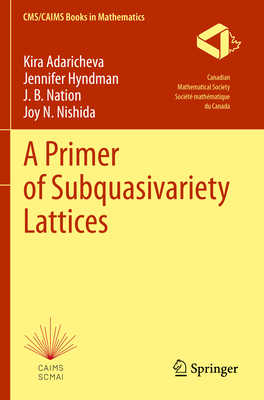 CMS/CAIMS Books in Mathematics

Kira Adaricheva
Jennifer Hyndman
J. B. Nation
Joy N. Nishida

Canadian
Mathematical Society
Société mathématique
du Canada

A Primer of Subquasivariety Lattices

CAIMS
SCMAI

Springer